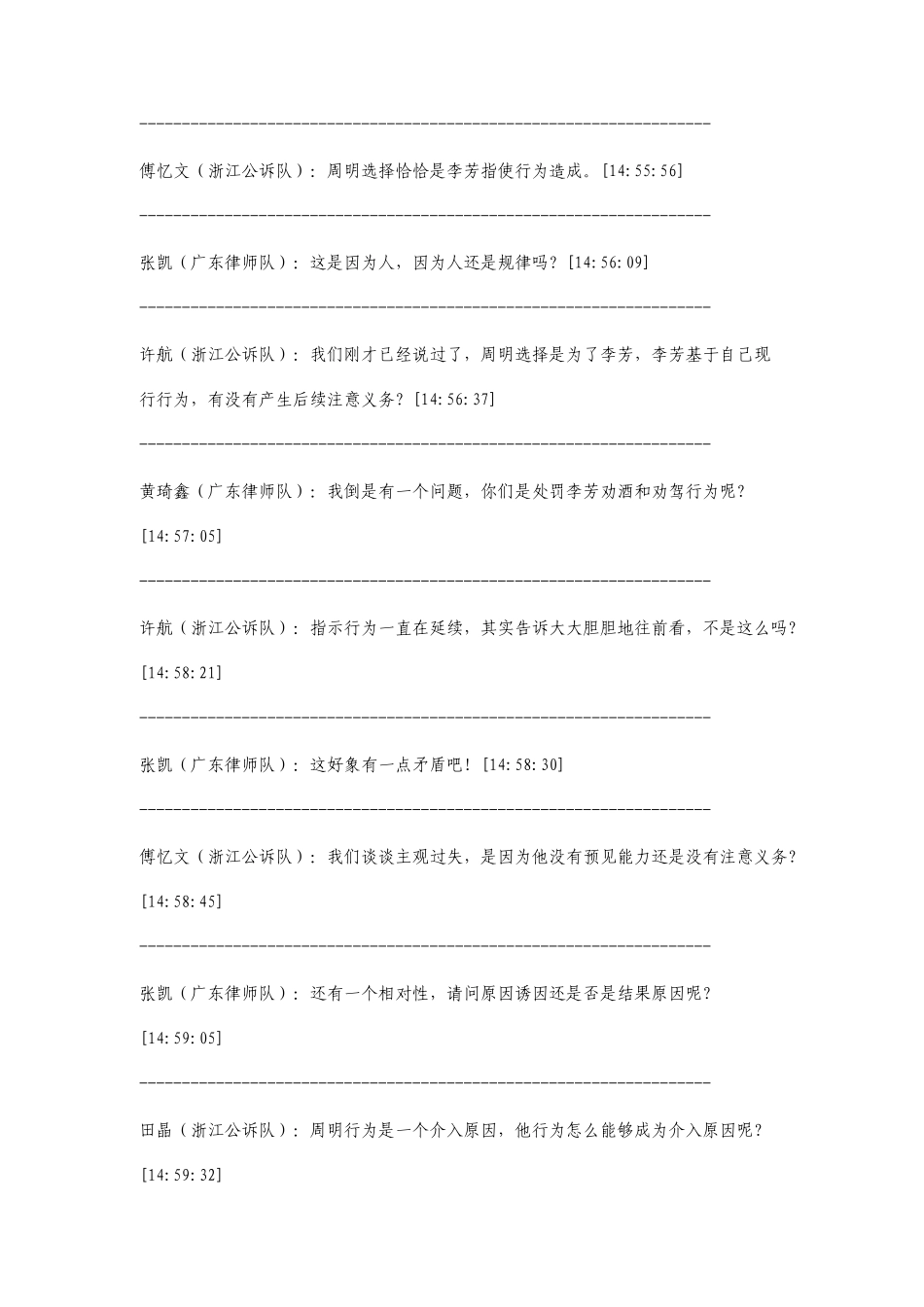 ----------------------------------------------------------------------

傅忆文（浙江公诉队）：周明选择恰恰是李芳指使行为造成。[14:55:56]

----------------------------------------------------------------------

张凯（广东律师队）：这是因为人，因为人还是规律吗？[14:56:09]

----------------------------------------------------------------------

许航（浙江公诉队）：我们刚才已经说过了，周明选择是为了李芳，李芳基于自己现行行为，有没有产生后续注意义务？[14:56:37]

----------------------------------------------------------------------

黄琦鑫（广东律师队）：我倒是有一个问题，你们是处罚李芳劝酒和劝驾行为呢？[14:57:05]

----------------------------------------------------------------------

许航（浙江公诉队）：指示行为一直在延续，其实告诉大大胆胆地往前看，不是这么吗？[14:58:21]

----------------------------------------------------------------------

张凯（广东律师队）：这好象有一点矛盾吧！[14:58:30]

----------------------------------------------------------------------

傅忆文（浙江公诉队）：我们谈谈主观过失，是因为他没有预见能力还是没有注意义务？[14:58:45]

----------------------------------------------------------------------

张凯（广东律师队）：还有一个相对性，请问原因诱因还是否是结果原因呢？[14:59:05]

----------------------------------------------------------------------

田晶（浙江公诉队）：周明行为是一个介入原因，他行为怎么能够成为介入原因呢？[14:59:32]